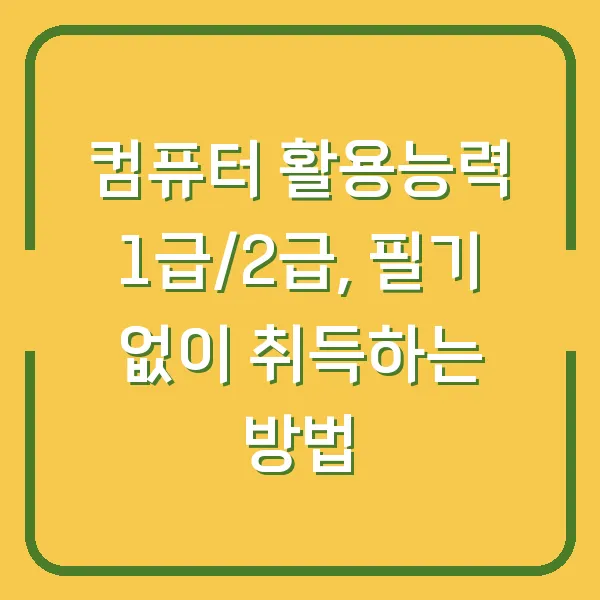 컴퓨터 활용능력 1급/2급, 필기 없이 취득하는 방법